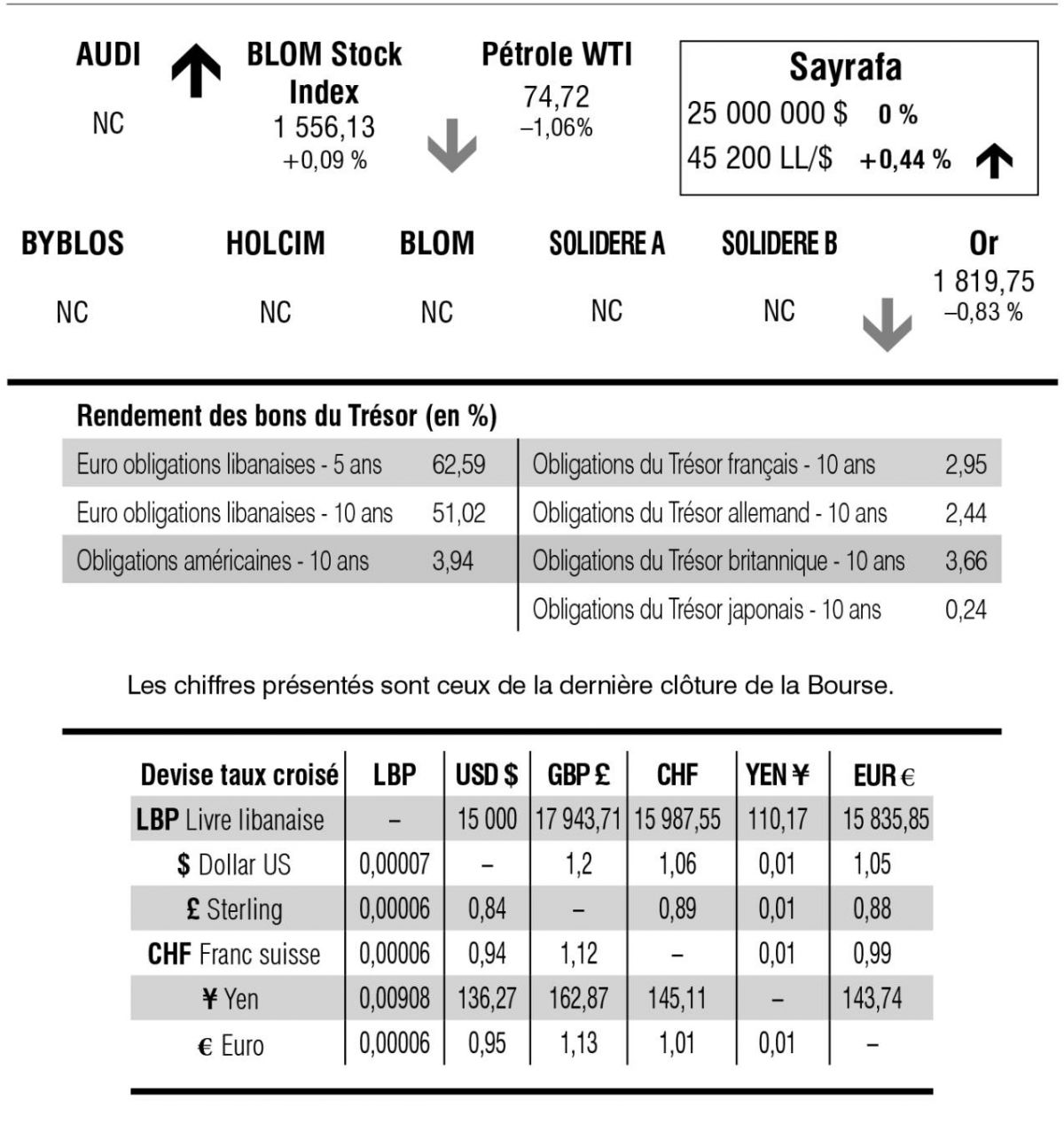 AUDI
NC

BLOM Stock Index
1 556,13
+0,09 %

Pétrole WTI
74,72
–1,06%

Sayrafa
25 000 000 $ 0 %
45 200 LL/$ +0,44 %

BYBLOS
NC

HOLCIM
NC

BLOM
NC

SOLIDERE A
NC

SOLIDERE B
NC

Or
1 819,75
–0,83 %

Rendement des bons du Trésor (en %)

Euro obligations libanaises - 5 ans 62,59
Euro obligations libanaises - 10 ans 51,02
Obligations américaines - 10 ans 3,94

Obligations du Trésor français - 10 ans 2,95
Obligations du Trésor allemand - 10 ans 2,44
Obligations du Trésor britannique - 10 ans 3,66
Obligations du Trésor japonais - 10 ans 0,24

Les chiffres présentés sont ceux de la dernière clôture de la Bourse.

| Devise taux croisé | LBP | USD $ | GBP £ | CHF | YEN ¥ | EUR € |
|---|---|---|---|---|---|---|
| LBP Livre libanaise | – | 15 000 | 17 943,71 | 15 987,55 | 110,17 | 15 835,85 |
| $ Dollar US | 0,00007 | – | 1,2 | 1,06 | 0,01 | 1,05 |
| £ Sterling | 0,00006 | 0,84 | – | 0,89 | 0,01 | 0,88 |
| CHF Franc suisse | 0,00006 | 0,94 | 1,12 | – | 0,01 | 0,99 |
| ¥ Yen | 0,00908 | 136,27 | 162,87 | 145,11 | – | 143,74 |
| € Euro | 0,00006 | 0,95 | 1,13 | 1,01 | 0,01 | – |